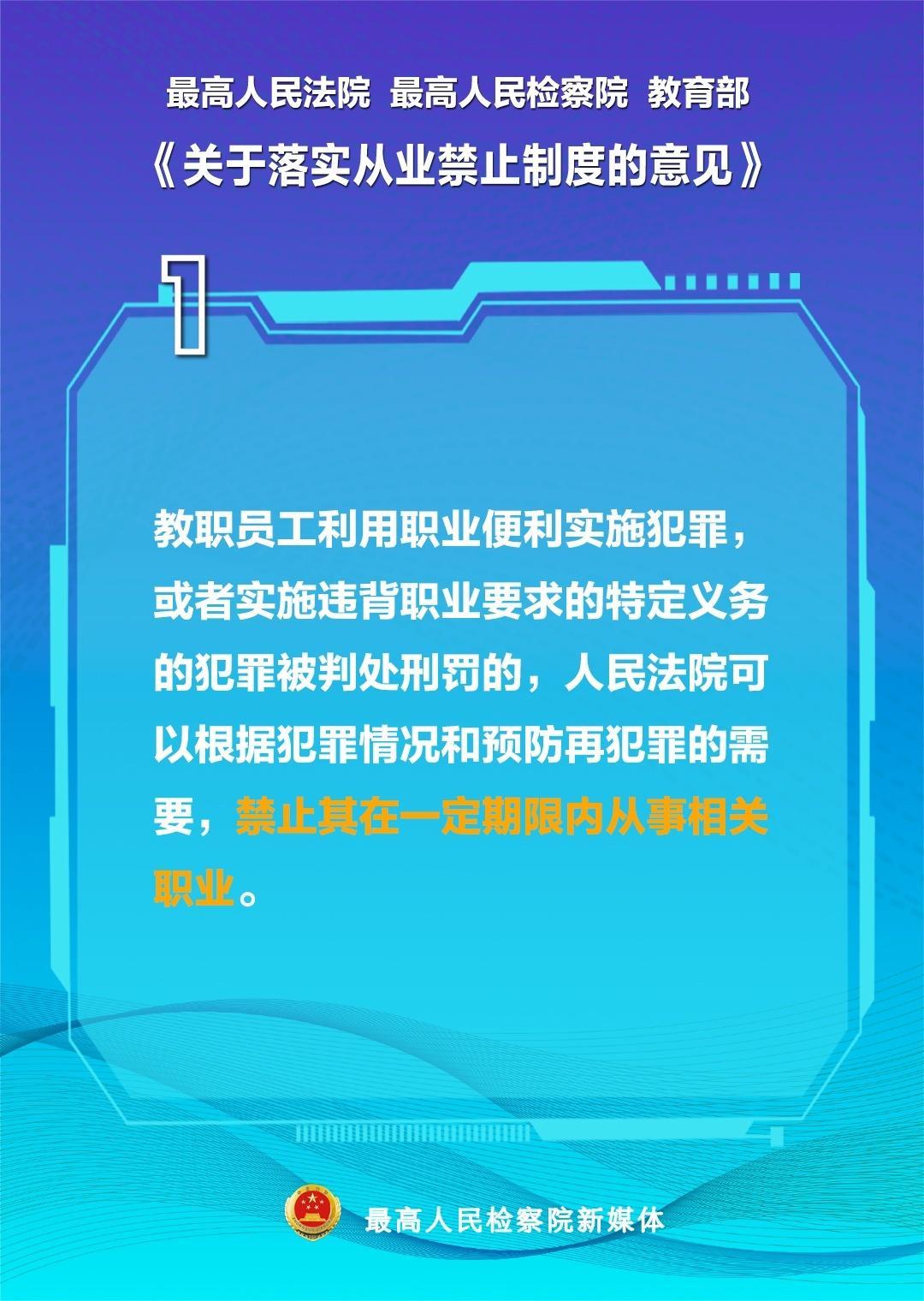 最高人民法院 最高人民检察院 教育部
《关于落实从业禁止制度的意见》

1

教职员工利用职业便利实施犯罪，或者实施违背职业要求的特定义务的犯罪被判处刑罚的，人民法院可以根据犯罪情况和预防再犯罪的需要，禁止其在一定期限内从事相关职业。

最高人民检察院新媒体